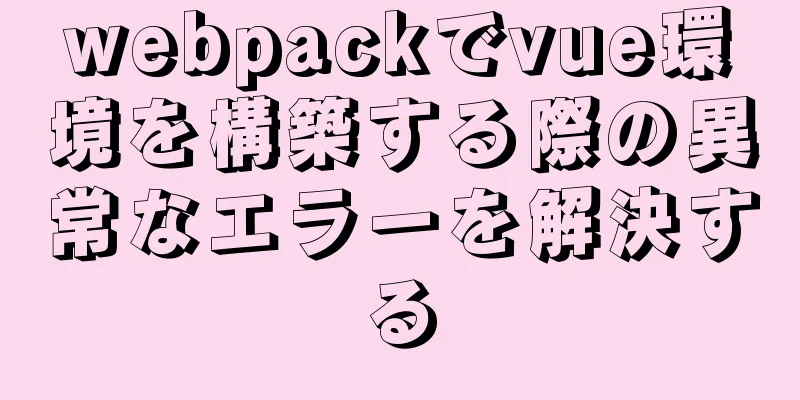 webpackでvue環境を構築する際の異常なエラーを解決する